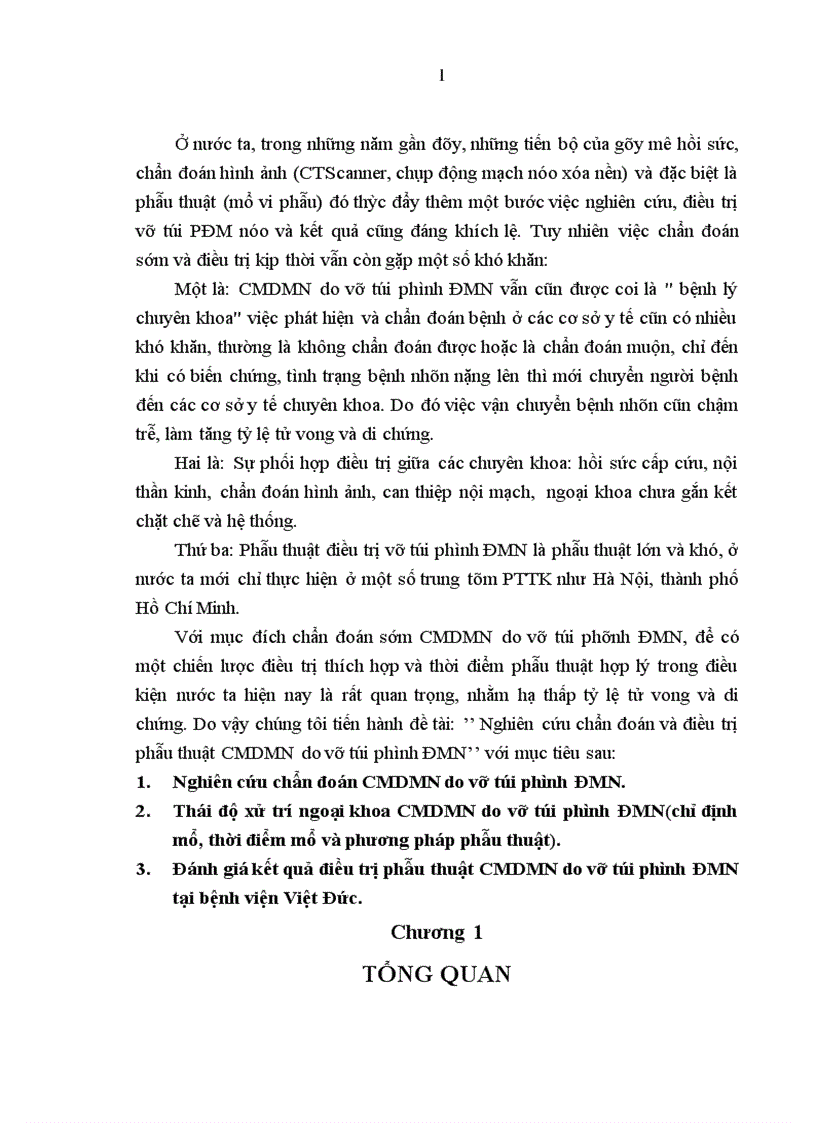 1

Ở nước ta, trong những năm gần đõy, những tiến bộ của gõy mê hồi sức, chẩn đoán hình ảnh (CTScanner, chụp động mạch nóo xóa nền) và đặc biệt là phẫu thuật (mổ vi phẫu) đó thỳc đẩy thêm một bước việc nghiên cứu, điều trị vỡ túi PĐM nóo và kết quả cũng đáng khích lệ. Tuy nhiên việc chẩn đoán sớm và điều trị kịp thời vẫn còn gặp một số khó khăn:

Một là: CMDMN do vỡ túi phình ĐMN vẫn cũn được coi là " bệnh lý chuyên khoa" việc phát hiện và chẩn đoán bệnh ở các cơ sở y tế cũn có nhiều khó khăn, thường là không chẩn đoán được hoặc là chẩn đoán muộn, chỉ đến khi có biến chứng, tình trạng bệnh nhõn nặng lên thì mới chuyển người bệnh đến các cơ sở y tế chuyên khoa. Do đó việc vận chuyển bệnh nhõn cũn chậm trễ, làm tăng tỷ lệ tử vong và di chứng.

Hai là: Sự phối hợp điều trị giữa các chuyên khoa: hồi sức cấp cứu, nội thần kinh, chẩn đoán hình ảnh, can thiệp nội mạch, ngoại khoa chưa gắn kết chặt chẽ và hệ thống.

Thứ ba: Phẫu thuật điều trị vỡ túi phình ĐMN là phẫu thuật lớn và khó, ở nước ta mới chỉ thực hiện ở một số trung tõm PTTK như Hà Nội, thành phố Hồ Chí Minh.

Với mục đích chẩn đoán sớm CMDMN do vỡ túi phõnh ĐMN, để có một chiến lược điều trị thích hợp và thời điểm phẫu thuật hợp lý trong điều kiện nước ta hiện nay là rất quan trọng, nhằm hạ thấp tỷ lệ tử vong và di chứng. Do vậy chúng tôi tiến hành đề tài: '' Nghiên cứu chẩn đoán và điều trị phẫu thuật CMDMN do vỡ túi phình ĐMN'' với mục tiêu sau:

1. Nghiên cứu chẩn đoán CMDMN do vỡ túi phình ĐMN.

2. Thái độ xử trí ngoại khoa CMDMN do vỡ túi phình ĐMN(chỉ định mổ, thời điểm mổ và phương pháp phẫu thuật).

3. Đánh giá kết quả điều trị phẫu thuật CMDMN do vỡ túi phình ĐMN tại bệnh viện Việt Đức.

Chương 1

TỔNG QUAN